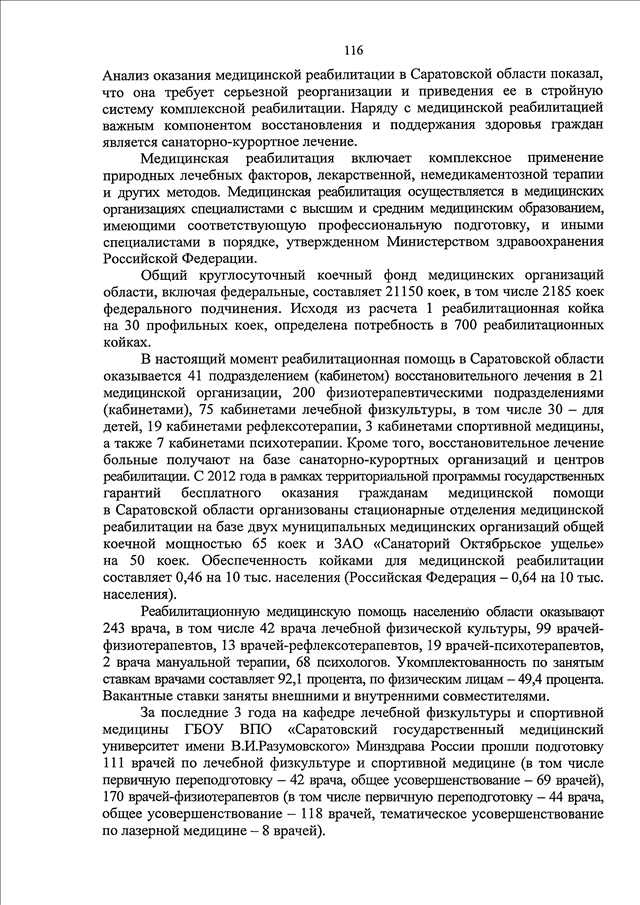 116

Анализ оказания медицинской реабилитации в Саратовской области показал, что она требует серьезной реорганизации и приведения ее в стройную систему комплексной реабилитации. Наряду с медицинской реабилитацией важным компонентом восстановления и поддержания здоровья граждан является санаторно-курортное лечение.

Медицинская реабилитация включает комплексное применение природных лечебных факторов, лекарственной, немедикаментозной терапии и других методов. Медицинская реабилитация осуществляется в медицинских организациях специалистами с высшим и средним медицинским образованием, имеющими соответствующую профессиональную подготовку, и иными специалистами в порядке, утвержденном Министерством здравоохранения Российской Федерации.

Общий круглосуточный коечный фонд медицинских организаций области, включая федеральные, составляет 21150 коек, в том числе 2185 коек федерального подчинения. Исходя из расчета 1 реабилитационная койка на 30 профильных коек, определена потребность в 700 реабилитационных койках.

В настоящий момент реабилитационная помощь в Саратовской области оказывается 41 подразделением (кабинетом) восстановительного лечения в 21 медицинской организации, 200 физиотерапевтическими подразделениями (кабинетами), 75 кабинетами лечебной физкультуры, в том числе 30 – для детей, 19 кабинетами рефлексотерапии, 3 кабинетами спортивной медицины, а также 7 кабинетами психотерапии. Кроме того, восстановительное лечение больные получают на базе санаторно-курортных организаций и центров реабилитации. С 2012 года в рамках территориальной программы государственных гарантий бесплатного оказания гражданам медицинской помощи в Саратовской области организованы стационарные отделения медицинской реабилитации на базе двух муниципальных медицинских организаций общей коечной мощностью 65 коек и ЗАО «Санаторий Октябрьское ущелье» на 50 коек. Обеспеченность койками для медицинской реабилитации составляет 0,46 на 10 тыс. населения (Российская Федерация – 0,64 на 10 тыс. населения).

Реабилитационную медицинскую помощь населению области оказывают 243 врача, в том числе 42 врача лечебной физической культуры, 99 врачей-физиотерапевтов, 13 врачей-рефлексотерапевтов, 19 врачей-психотерапевтов, 2 врача мануальной терапии, 68 психологов. Укомплектованность по занятым ставкам врачами составляет 92,1 процента, по физическим лицам – 49,4 процента. Вакантные ставки заняты внешними и внутренними совместителями.

За последние 3 года на кафедре лечебной физкультуры и спортивной медицины ГБОУ ВПО «Саратовский государственный медицинский университет имени В.И.Разумовского» Минздрава России прошли подготовку 111 врачей по лечебной физкультуре и спортивной медицине (в том числе первичную переподготовку – 42 врача, общее усовершенствование – 69 врачей), 170 врачей-физиотерапевтов (в том числе первичную переподготовку – 44 врача, общее усовершенствование – 118 врачей, тематическое усовершенствование по лазерной медицине – 8 врачей).